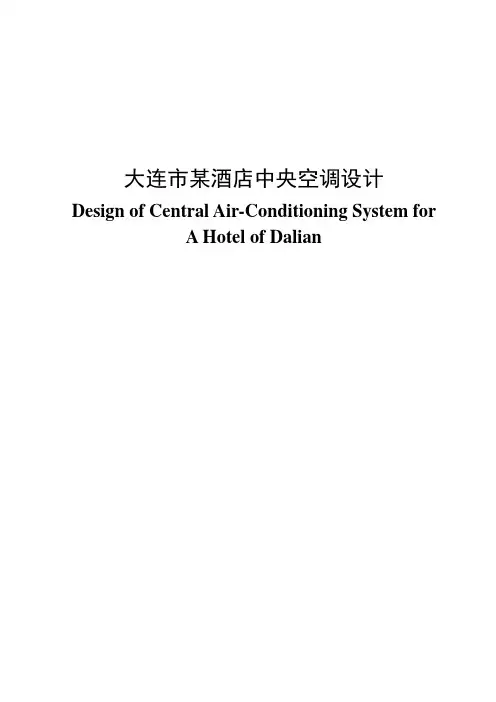 大连市某酒店中央空调设计

Design of Central Air-Conditioning System for A Hotel of Dalian